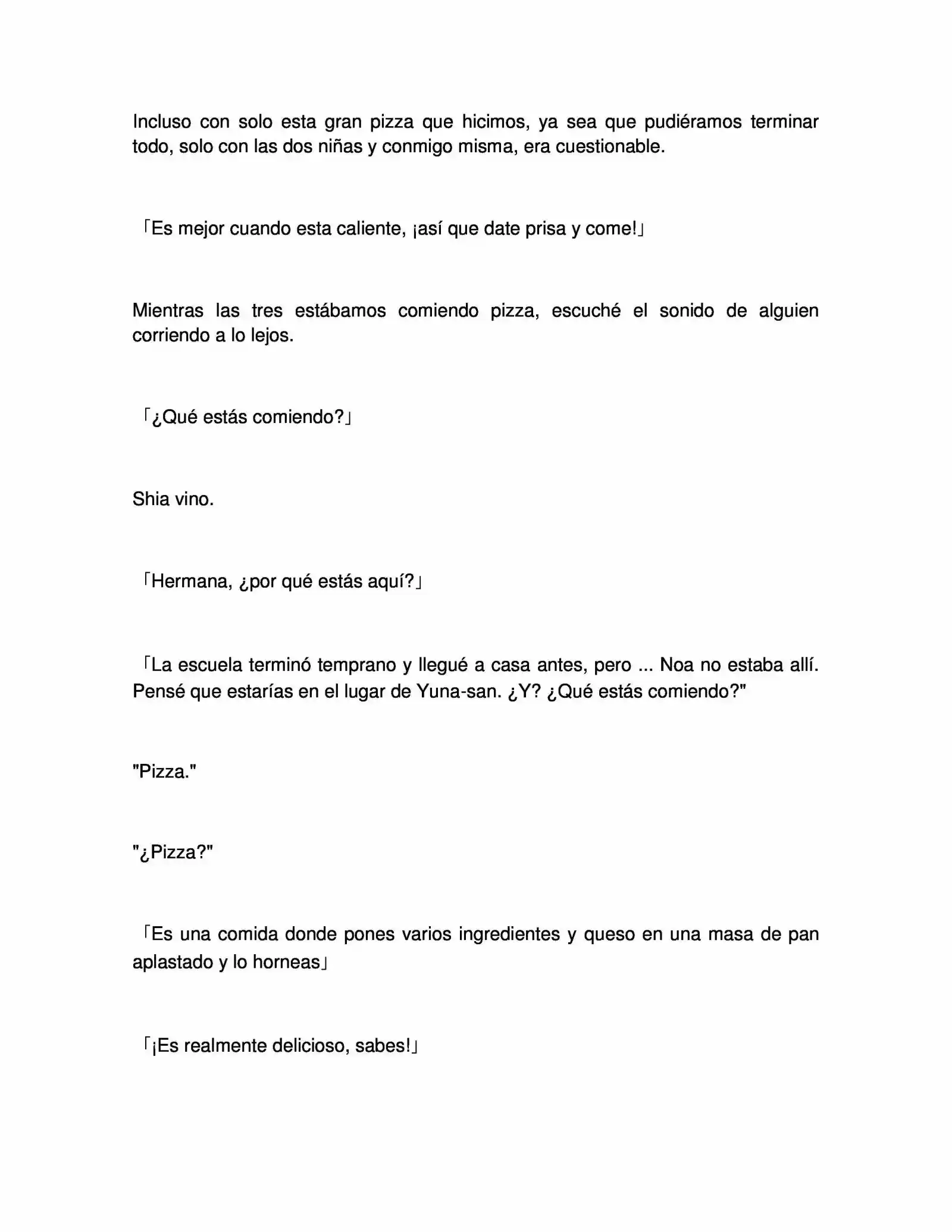 Incluso con solo esta gran pizza que hicimos, ya sea que pudiéramos terminar todo, solo con las dos niñas y conmigo misma, era cuestionable.

「Es mejor cuando esta caliente, ¡así que date prisa y come!」

Mientras las tres estábamos comiendo pizza, escuché el sonido de alguien corriendo a lo lejos.

「¿Qué estás comiendo?」

Shia vino.

「Hermana, ¿por qué estás aquí?」

「La escuela terminó temprano y llegué a casa antes, pero ... Noa no estaba allí. Pensé que estarías en el lugar de Yuna-san. ¿Y? ¿Qué estás comiendo?"

"Pizza."

"¿Pizza?"

「Es una comida donde pones varios ingredientes y queso en una masa de pan aplastado y lo horneas」

「¡Es realmente delicioso, sabes!」